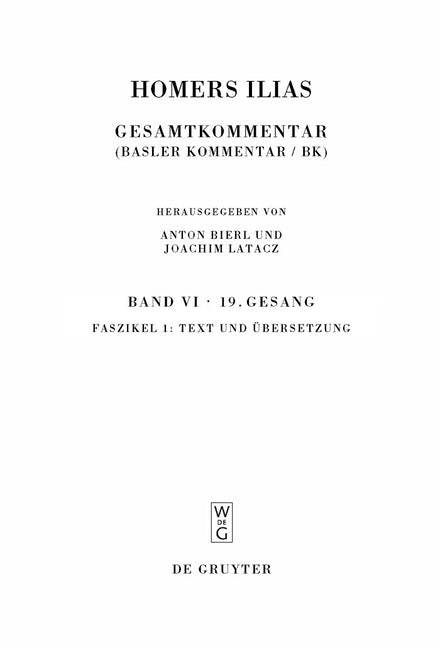 HOMERS ILIAS

GESAMTKOMMENTAR
(BASLER KOMMENTAR / BK)

HERAUSGEGEBEN VON
ANTON BIERL UND
JOACHIM LATACZ

BAND VI · 19. GESANG

FASZIKEL 1: TEXT UND ÜBERSETZUNG

W
DE
G

DE GRUYTER